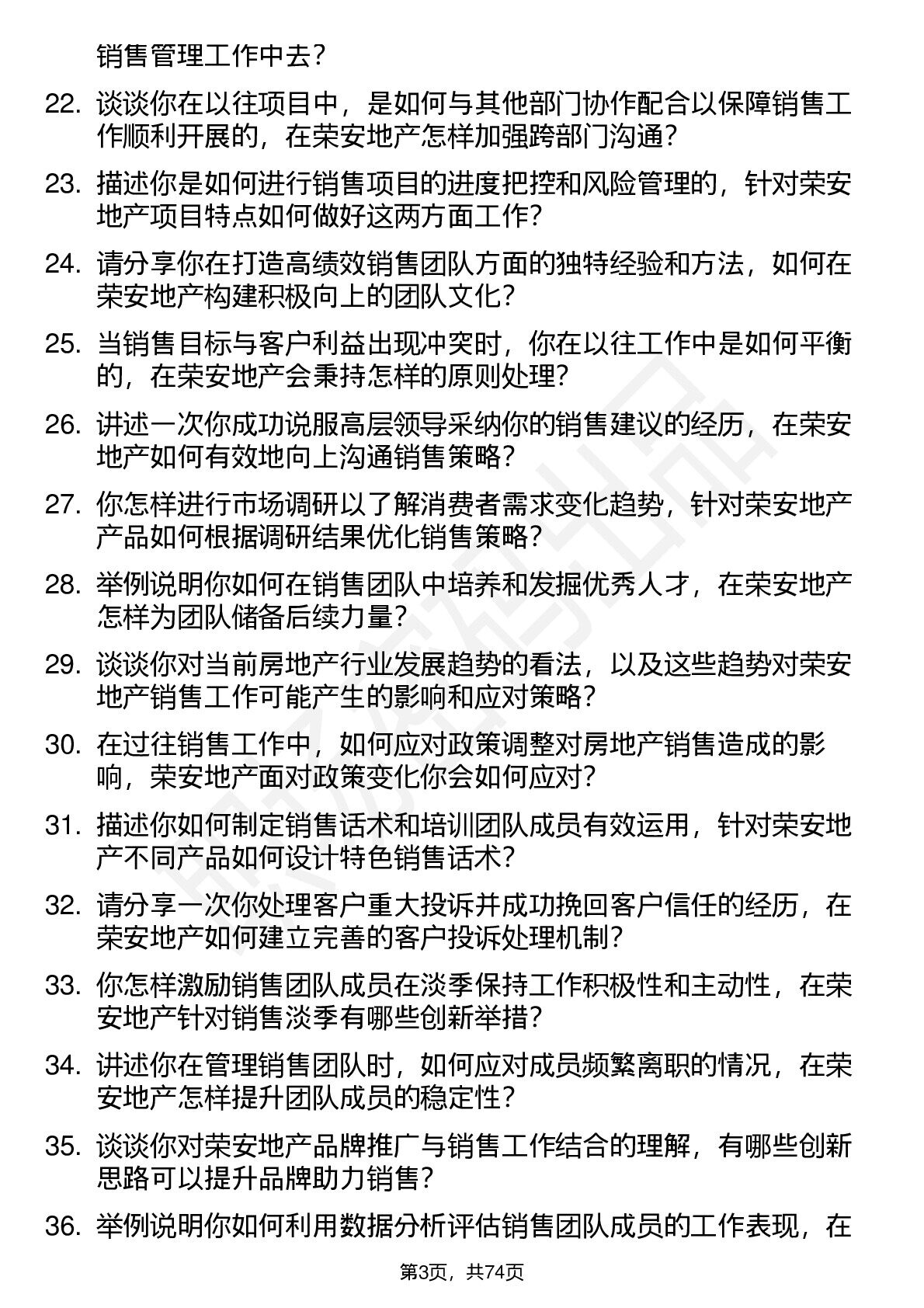 销售管理工作中去？

22. 谈谈你在以往项目中，是如何与其他部门协作配合以保障销售工作顺利开展的，在荣安地产怎样加强跨部门沟通？

23. 描述你是如何进行销售项目的进度把控和风险管理的，针对荣安地产项目特点如何做好这两方面工作？

24. 请分享你在打造高绩效销售团队方面的独特经验和方法，如何在荣安地产构建积极向上的团队文化？

25. 当销售目标与客户利益出现冲突时，你在以往工作中是如何平衡的，在荣安地产会秉持怎样的原则处理？

26. 讲述一次你成功说服高层领导采纳你的销售建议的经历，在荣安地产如何有效地向上沟通销售策略？

27. 你怎样进行市场调研以了解消费者需求变化趋势，针对荣安地产产品如何根据调研结果优化销售策略？

28. 举例说明你如何在销售团队中培养和发掘优秀人才，在荣安地产怎样为团队储备后续力量？

29. 谈谈你对当前房地产行业发展趋势的看法，以及这些趋势对荣安地产销售工作可能产生的影响和应对策略？

30. 在过往销售工作中，如何应对政策调整对房地产销售造成的影响，荣安地产面对政策变化你会如何应对？

31. 描述你如何制定销售话术和培训团队成员有效运用，针对荣安地产不同产品如何设计特色销售话术？

32. 请分享一次你处理客户重大投诉并成功挽回客户信任的经历，在荣安地产如何建立完善的客户投诉处理机制？

33. 你怎样激励销售团队成员在淡季保持工作积极性和主动性，在荣安地产针对销售淡季有哪些创新举措？

34. 讲述你在管理销售团队时，如何应对成员频繁离职的情况，在荣安地产怎样提升团队成员的稳定性？

35. 谈谈你对荣安地产品牌推广与销售工作结合的理解，有哪些创新思路可以提升品牌助力销售？

36. 举例说明你如何利用数据分析评估销售团队成员的工作表现，在

第3页，共74页